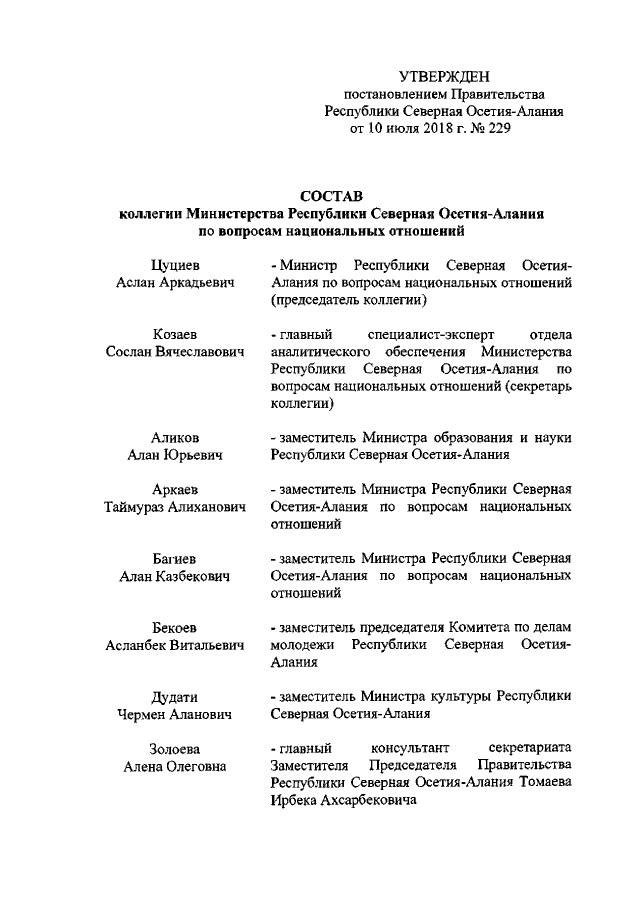 УТВЕРЖДЕН
постановлением Правительства
Республики Северная Осетия-Алания
от 10 июля 2018 г. № 229

СОСТАВ
коллегии Министерства Республики Северная Осетия-Алания
по вопросам национальных отношений

Цуциев
Аслан Аркадьевич

- Министр Республики Северная Осетия-Алания по вопросам национальных отношений (председатель коллегии)

Козаев
Сослан Вячеславович

- главный специалист-эксперт отдела аналитического обеспечения Министерства Республики Северная Осетия-Алания по вопросам национальных отношений (секретарь коллегии)

Аликов
Алан Юрьевич

- заместитель Министра образования и науки Республики Северная Осетия-Алания

Аркаев
Таймураз Алиханович

- заместитель Министра Республики Северная Осетия-Алания по вопросам национальных отношений

Багиев
Алан Казбекович

- заместитель Министра Республики Северная Осетия-Алания по вопросам национальных отношений

Бекоев
Асланбек Витальевич

- заместитель председателя Комитета по делам молодежи Республики Северная Осетия-Алания

Дудати
Чермен Аланович

- заместитель Министра культуры Республики Северная Осетия-Алания

Золоева
Алена Олеговна

- главный консультант секретариата Заместителя Председателя Правительства Республики Северная Осетия-Алания Томаева Ирбека Ахсарбековича